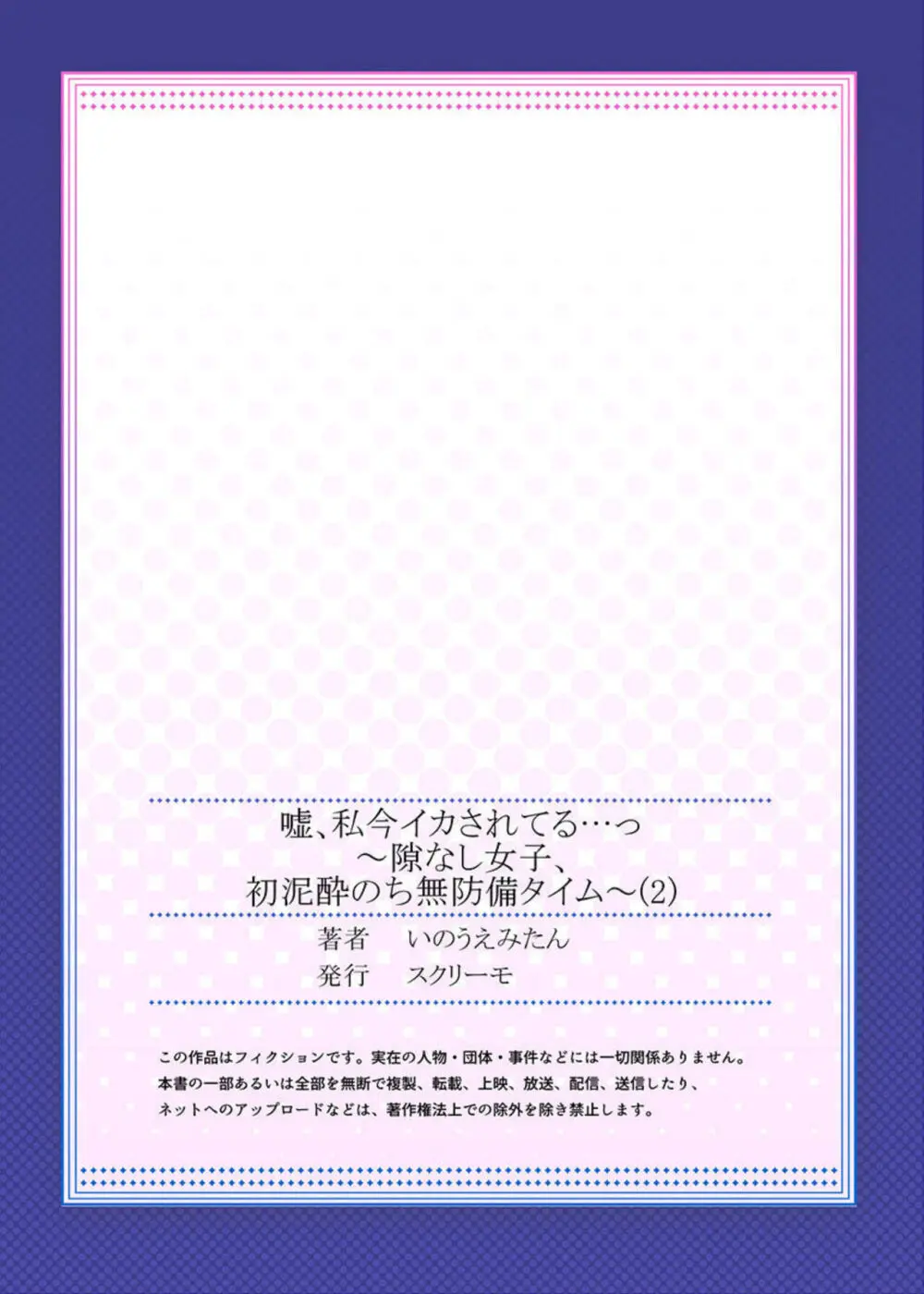 嘘、私今イカされてる…っ
～隙なし女子、
初泥酔のち無防備タイム～(2)

著者　いのうえみたん
発行　スクリーモ

この作品はフィクションです。実在の人物・団体・事件などには一切関係ありません。
本書の一部あるいは全部を無断で複製、転載、上映、放送、配信、送信したり、
ネットへのアップロードなどは、著作権法上での除外を除き禁止します。